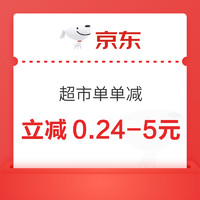 京东

超市单单减

立减 0.24-5元